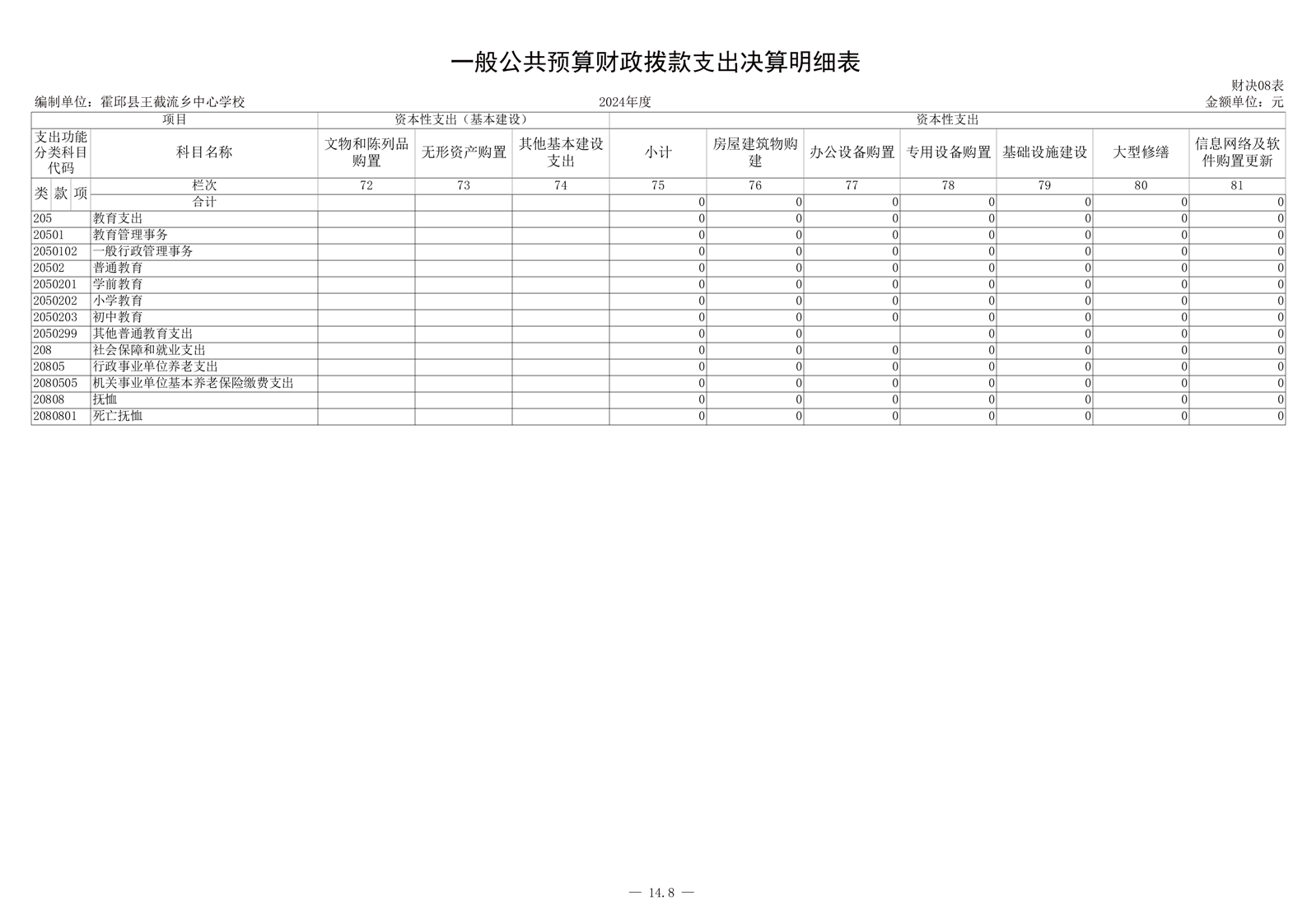 一般公共预算财政拨款支出决算明细表

财决08表

编制单位：霍邱县王截流乡中心学校　　2024年度　　金额单位：元

| 项目 | | 资本性支出（基本建设） | | | 资本性支出 | | | | | | |
|---|---|---|---|---|---|---|---|---|---|---|---|
| 支出功能分类科目代码 | 科目名称 | 文物和陈列品购置 | 无形资产购置 | 其他基本建设支出 | 小计 | 房屋建筑物购建 | 办公设备购置 | 专用设备购置 | 基础设施建设 | 大型修缮 | 信息网络及软件购置更新 |
| 类 款 项 | 栏次 | 72 | 73 | 74 | 75 | 76 | 77 | 78 | 79 | 80 | 81 |
| | 合计 | | | | 0 | 0 | 0 | 0 | 0 | 0 | 0 |
| 205 | 教育支出 | | | | 0 | 0 | 0 | 0 | 0 | 0 | 0 |
| 20501 | 教育管理事务 | | | | 0 | 0 | 0 | 0 | 0 | 0 | 0 |
| 2050102 | 一般行政管理事务 | | | | 0 | 0 | 0 | 0 | 0 | 0 | 0 |
| 20502 | 普通教育 | | | | 0 | 0 | 0 | 0 | 0 | 0 | 0 |
| 2050201 | 学前教育 | | | | 0 | 0 | 0 | 0 | 0 | 0 | 0 |
| 2050202 | 小学教育 | | | | 0 | 0 | 0 | 0 | 0 | 0 | 0 |
| 2050203 | 初中教育 | | | | 0 | 0 | 0 | 0 | 0 | 0 | 0 |
| 2050299 | 其他普通教育支出 | | | | 0 | 0 | | 0 | 0 | 0 | 0 |
| 208 | 社会保障和就业支出 | | | | 0 | 0 | 0 | 0 | 0 | 0 | 0 |
| 20805 | 行政事业单位养老支出 | | | | 0 | 0 | 0 | 0 | 0 | 0 | 0 |
| 2080505 | 机关事业单位基本养老保险缴费支出 | | | | 0 | 0 | 0 | 0 | 0 | 0 | 0 |
| 20808 | 抚恤 | | | | 0 | 0 | 0 | 0 | 0 | 0 | 0 |
| 2080801 | 死亡抚恤 | | | | 0 | 0 | 0 | 0 | 0 | 0 | 0 |

— 14.8 —